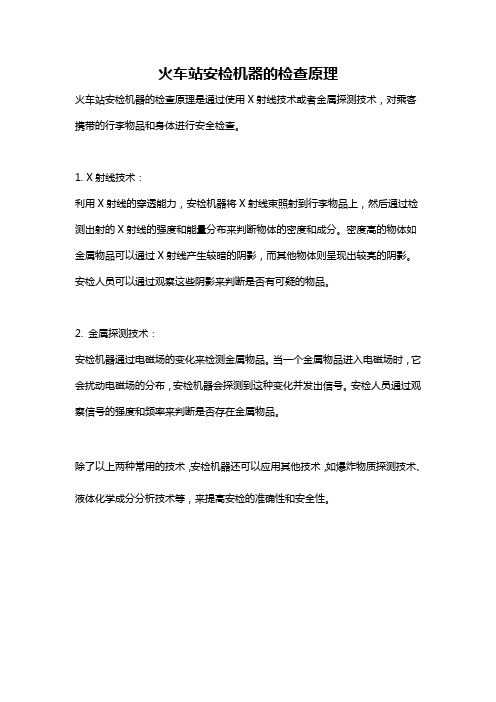 火车站安检机器的检查原理

火车站安检机器的检查原理是通过使用 X 射线技术或者金属探测技术，对乘客携带的行李物品和身体进行安全检查。

1. X 射线技术：

利用 X 射线的穿透能力，安检机器将 X 射线束照射到行李物品上，然后通过检测出射的 X 射线的强度和能量分布来判断物体的密度和成分。密度高的物体如金属物品可以通过 X 射线产生较暗的阴影，而其他物体则呈现出较亮的阴影。安检人员可以通过观察这些阴影来判断是否有可疑的物品。

2. 金属探测技术：

安检机器通过电磁场的变化来检测金属物品。当一个金属物品进入电磁场时，它会扰动电磁场的分布，安检机器会探测到这种变化并发出信号。安检人员通过观察信号的强度和频率来判断是否存在金属物品。

除了以上两种常用的技术，安检机器还可以应用其他技术，如爆炸物质探测技术、液体化学成分分析技术等，来提高安检的准确性和安全性。